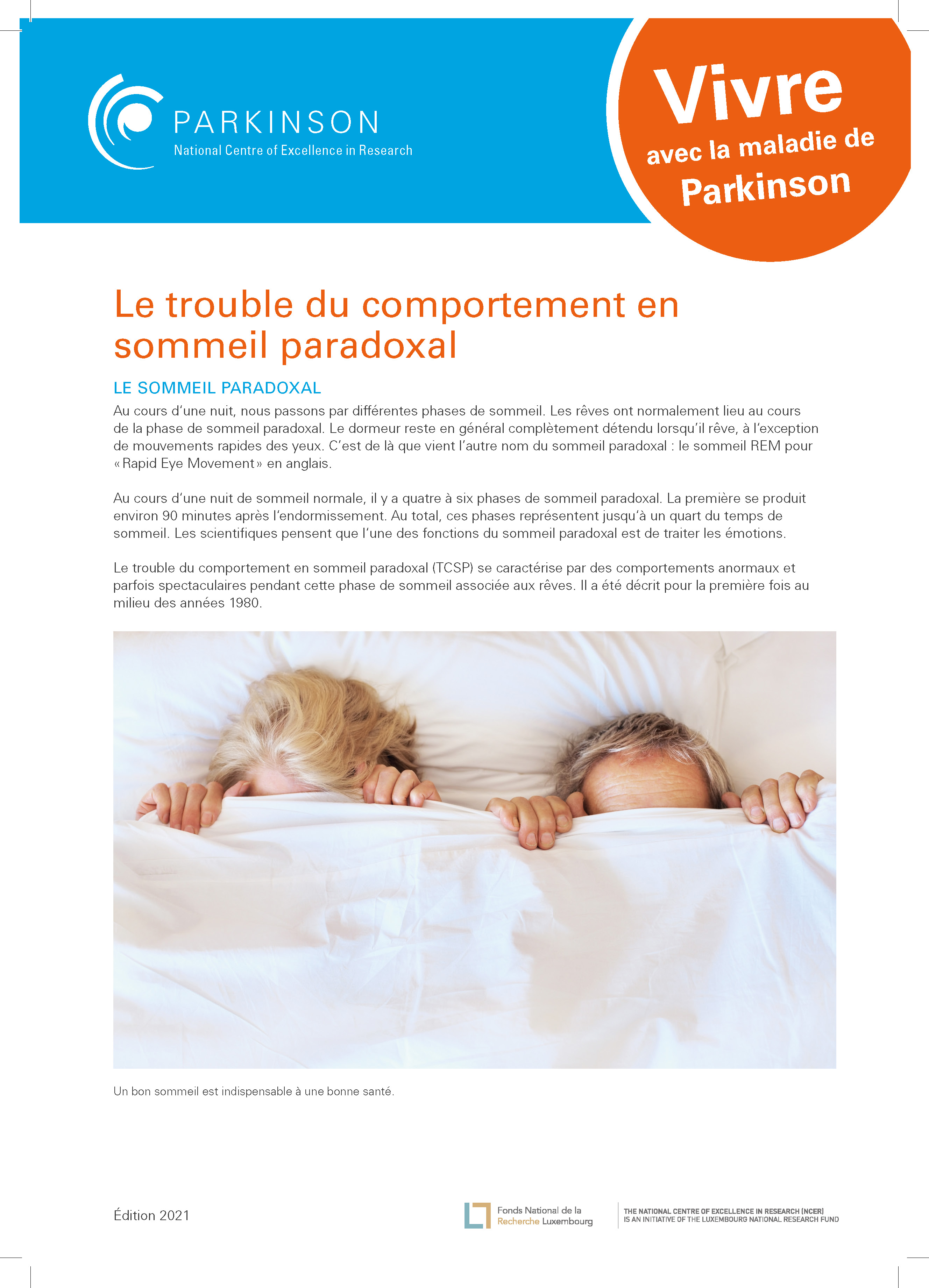 PARKINSON
National Centre of Excellence in Research

Vivre avec la maladie de Parkinson

Le trouble du comportement en sommeil paradoxal

LE SOMMEIL PARADOXAL

Au cours d'une nuit, nous passons par différentes phases de sommeil. Les rêves ont normalement lieu au cours de la phase de sommeil paradoxal. Le dormeur reste en général complètement détendu lorsqu'il rêve, à l'exception de mouvements rapides des yeux. C'est de là que vient l'autre nom du sommeil paradoxal : le sommeil REM pour « Rapid Eye Movement » en anglais.

Au cours d'une nuit de sommeil normale, il y a quatre à six phases de sommeil paradoxal. La première se produit environ 90 minutes après l'endormissement. Au total, ces phases représentent jusqu'à un quart du temps de sommeil. Les scientifiques pensent que l'une des fonctions du sommeil paradoxal est de traiter les émotions.

Le trouble du comportement en sommeil paradoxal (TCSP) se caractérise par des comportements anormaux et parfois spectaculaires pendant cette phase de sommeil associée aux rêves. Il a été décrit pour la première fois au milieu des années 1980.

Un bon sommeil est indispensable à une bonne santé.

Édition 2021

Fonds National de la Recherche Luxembourg

THE NATIONAL CENTRE OF EXCELLENCE IN RESEARCH (NCER) IS AN INITIATIVE OF THE LUXEMBOURG NATIONAL RESEARCH FUND